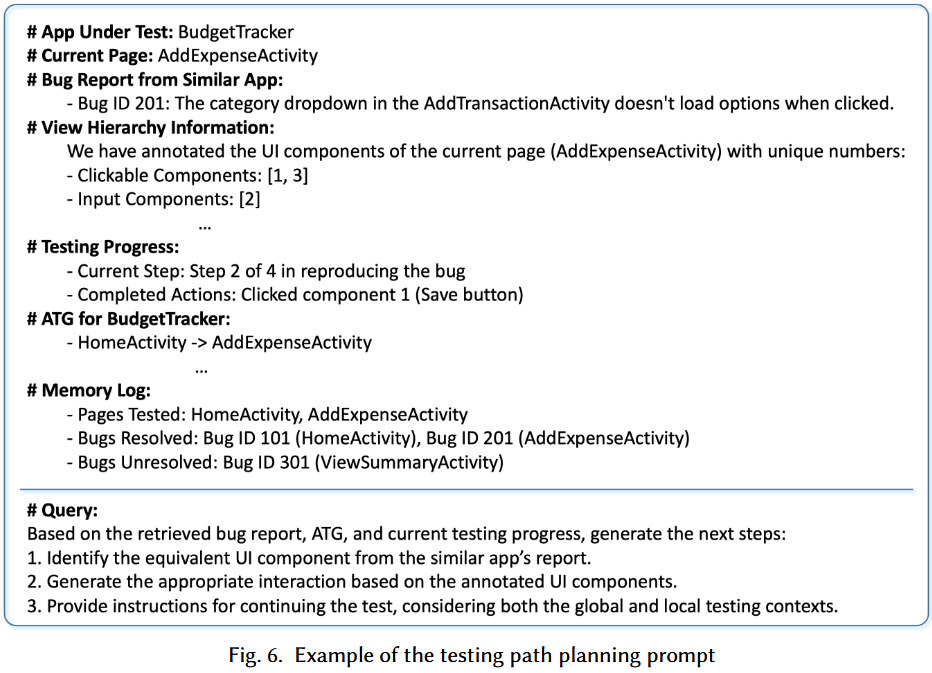 # App Under Test: BudgetTracker
# Current Page: AddExpenseActivity
# Bug Report from Similar App:
- Bug ID 201: The category dropdown in the AddTransactionActivity doesn't load options when clicked.
# View Hierarchy Information:
We have annotated the UI components of the current page (AddExpenseActivity) with unique numbers:
- Clickable Components: [1, 3]
- Input Components: [2]
...
# Testing Progress:
- Current Step: Step 2 of 4 in reproducing the bug
- Completed Actions: Clicked component 1 (Save button)
# ATG for BudgetTracker:
- HomeActivity -> AddExpenseActivity
...
# Memory Log:
- Pages Tested: HomeActivity, AddExpenseActivity
- Bugs Resolved: Bug ID 101 (HomeActivity), Bug ID 201 (AddExpenseActivity)
- Bugs Unresolved: Bug ID 301 (ViewSummaryActivity)

# Query:
Based on the retrieved bug report, ATG, and current testing progress, generate the next steps:
1. Identify the equivalent UI component from the similar app's report.
2. Generate the appropriate interaction based on the annotated UI components.
3. Provide instructions for continuing the test, considering both the global and local testing contexts.

Fig. 6. Example of the testing path planning prompt